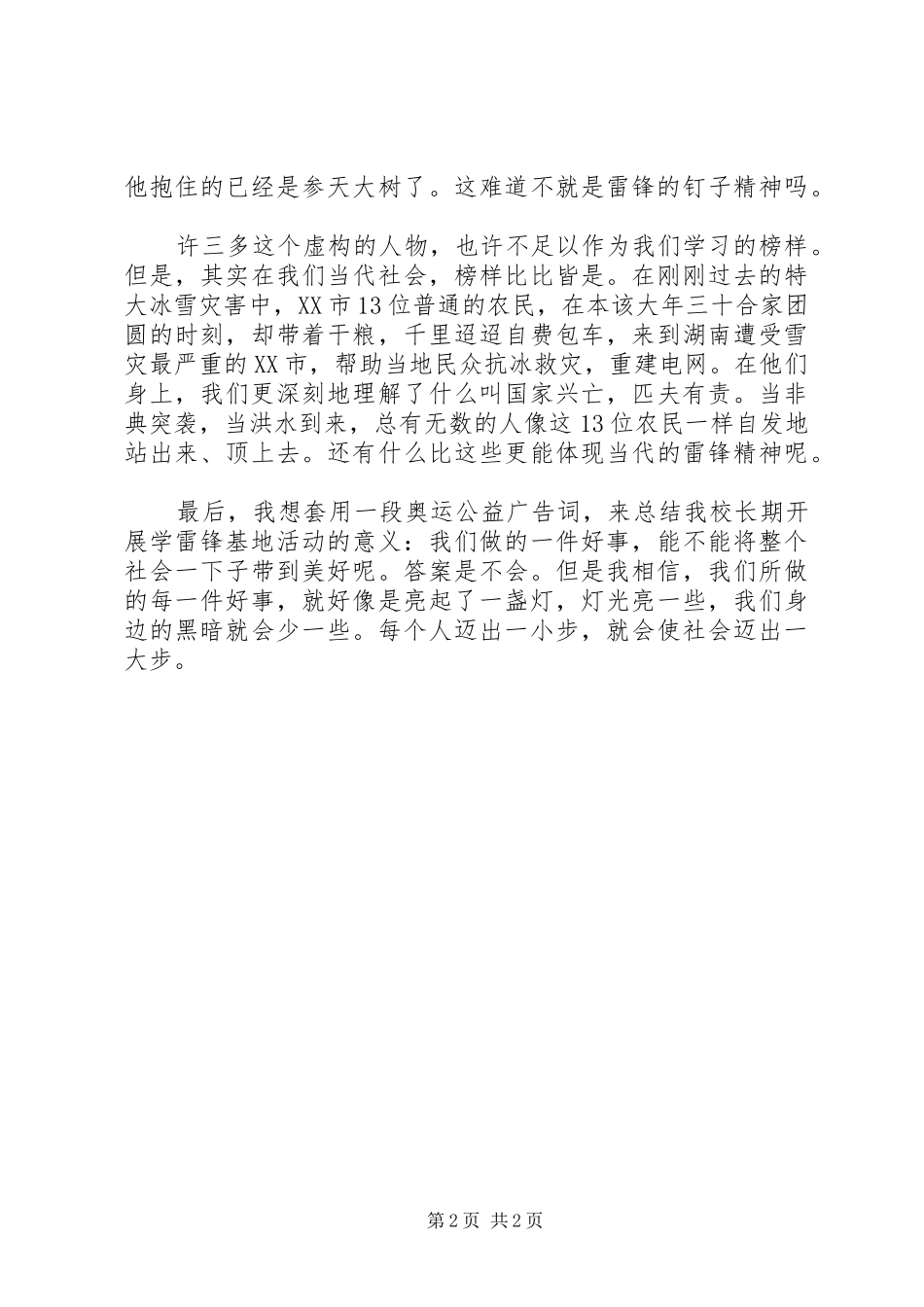 他抱住的已经是参天大树了。这难道不就是雷锋的钉子精神吗。

许三多这个虚构的人物，也许不足以作为我们学习的榜样。但是，其实在我们当代社会，榜样比比皆是。在刚刚过去的特大冰雪灾害中，XX市13位普通的农民，在本该大年三十合家团圆的时刻，却带着干粮，千里迢迢自费包车，来到湖南遭受雪灾最严重的XX市，帮助当地民众抗冰救灾，重建电网。在他们身上，我们更深刻地理解了什么叫国家兴亡，匹夫有责。当非典突袭，当洪水到来，总有无数的人像这13位农民一样自发地站出来、顶上去。还有什么比这些更能体现当代的雷锋精神呢。

最后，我想套用一段奥运公益广告词，来总结我校长期开展学雷锋基地活动的意义：我们做的一件好事，能不能将整个社会一下子带到美好呢。答案是不会。但是我相信，我们所做的每一件好事，就好像是亮起了一盏灯，灯光亮一些，我们身边的黑暗就会少一些。每个人迈出一小步，就会使社会迈出一大步。

第2页 共2页